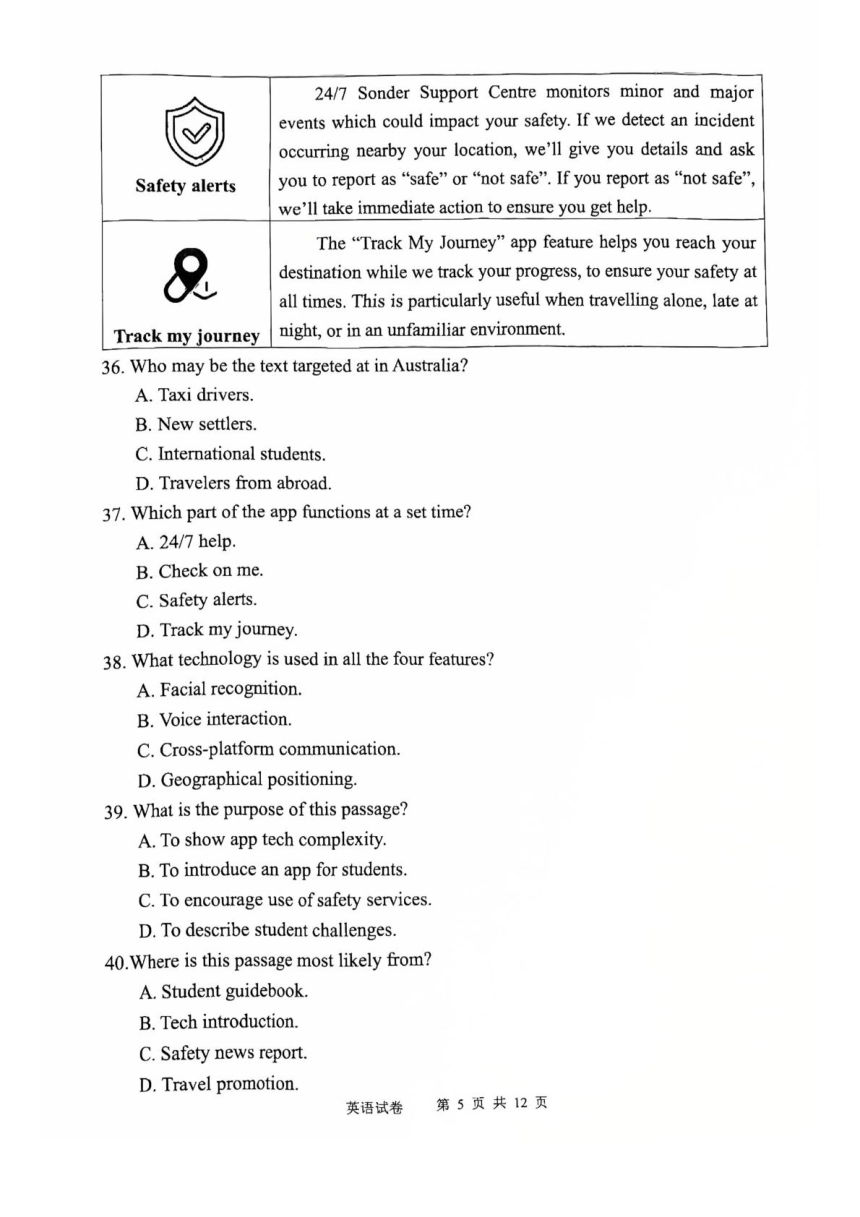 | Safety alerts | 24/7 Sonder Support Centre monitors minor and major events which could impact your safety. If we detect an incident occurring nearby your location, we'll give you details and ask you to report as "safe" or "not safe". If you report as "not safe", we'll take immediate action to ensure you get help. |
|---|---|
| Track my journey | The "Track My Journey" app feature helps you reach your destination while we track your progress, to ensure your safety at all times. This is particularly useful when travelling alone, late at night, or in an unfamiliar environment. |

36. Who may be the text targeted at in Australia?
A. Taxi drivers.
B. New settlers.
C. International students.
D. Travelers from abroad.

37. Which part of the app functions at a set time?
A. 24/7 help.
B. Check on me.
C. Safety alerts.
D. Track my journey.

38. What technology is used in all the four features?
A. Facial recognition.
B. Voice interaction.
C. Cross-platform communication.
D. Geographical positioning.

39. What is the purpose of this passage?
A. To show app tech complexity.
B. To introduce an app for students.
C. To encourage use of safety services.
D. To describe student challenges.

40.Where is this passage most likely from?
A. Student guidebook.
B. Tech introduction.
C. Safety news report.
D. Travel promotion.

英语试卷 第 5 页 共 12 页